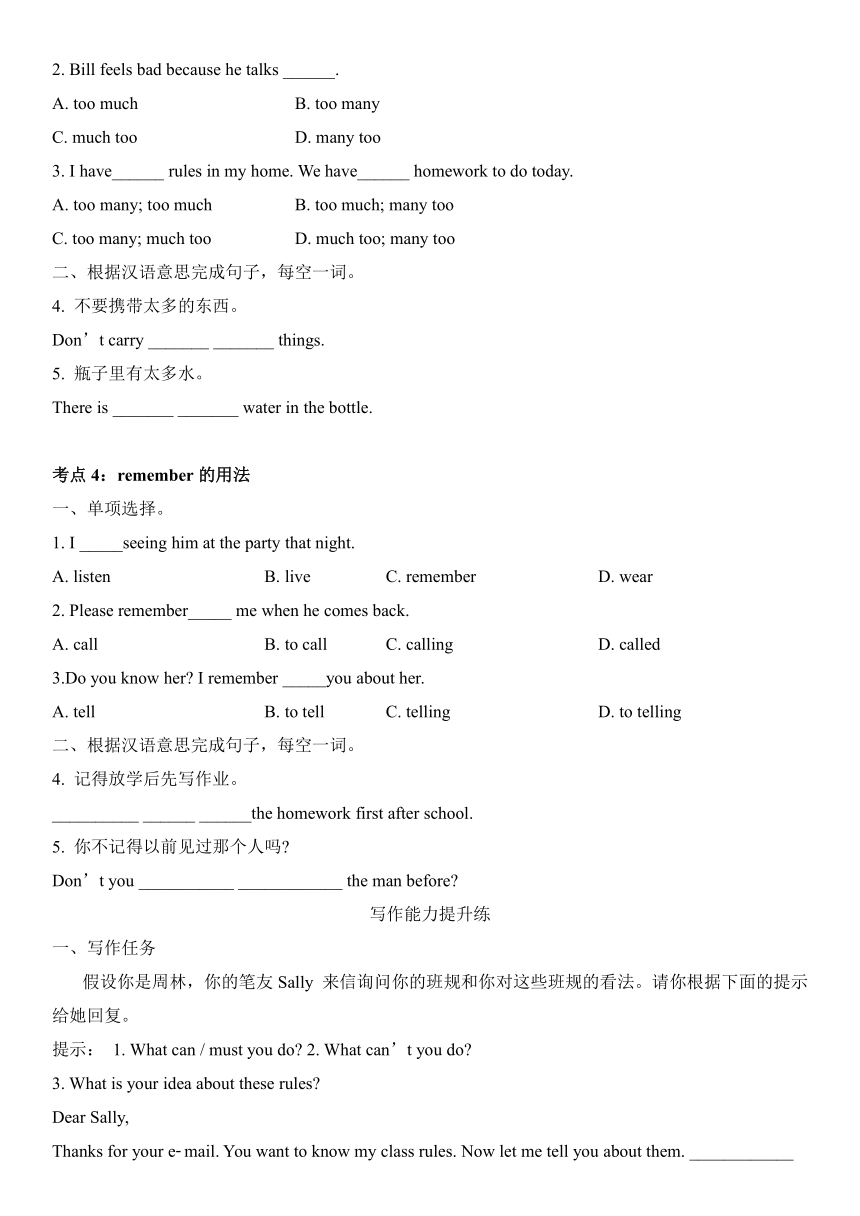 2. Bill feels bad because he talks ______.

A. too much B. too many

C. much too D. many too

3. I have______ rules in my home. We have______ homework to do today.

A. too many; too much B. too much; many too

C. too many; much too D. much too; many too

二、根据汉语意思完成句子，每空一词。

4. 不要携带太多的东西。

Don’t carry _______ _______ things.

5. 瓶子里有太多水。

There is _______ _______ water in the bottle.

考点 4：remember 的用法

一、单项选择。

1. I _____seeing him at the party that night.

A. listen B. live C. remember D. wear

2. Please remember_____ me when he comes back.

A. call B. to call C. calling D. called

3.Do you know her? I remember _____you about her.

A. tell B. to tell C. telling D. to telling

二、根据汉语意思完成句子，每空一词。

4. 记得放学后先写作业。

__________ ______ ______the homework first after school.

5. 你不记得以前见过那个人吗?

Don’t you ___________ ____________ the man before?

写作能力提升练

一、写作任务

假设你是周林，你的笔友 Sally 来信询问你的班规和你对这些班规的看法。请你根据下面的提示给她回复。

提示： 1. What can / must you do? 2. What can’t you do?

3. What is your idea about these rules?

Dear Sally,

Thanks for your e-mail. You want to know my class rules. Now let me tell you about them. ____________